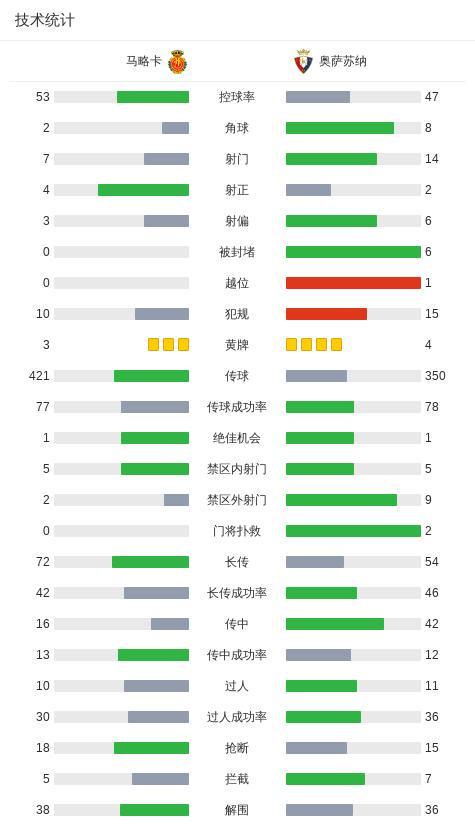 技术统计

| 马略卡 | | 奥萨苏纳 |
|---|---|---|
| 53 | 控球率 | 47 |
| 2 | 角球 | 8 |
| 7 | 射门 | 14 |
| 4 | 射正 | 2 |
| 3 | 射偏 | 6 |
| 0 | 被封堵 | 6 |
| 0 | 越位 | 1 |
| 10 | 犯规 | 15 |
| 3 | 黄牌 | 4 |
| 421 | 传球 | 350 |
| 77 | 传球成功率 | 78 |
| 1 | 绝佳机会 | 1 |
| 5 | 禁区内射门 | 5 |
| 2 | 禁区外射门 | 9 |
| 0 | 门将扑救 | 2 |
| 72 | 长传 | 54 |
| 42 | 长传成功率 | 46 |
| 16 | 传中 | 42 |
| 13 | 传中成功率 | 12 |
| 10 | 过人 | 11 |
| 30 | 过人成功率 | 36 |
| 18 | 抢断 | 15 |
| 5 | 拦截 | 7 |
| 38 | 解围 | 36 |